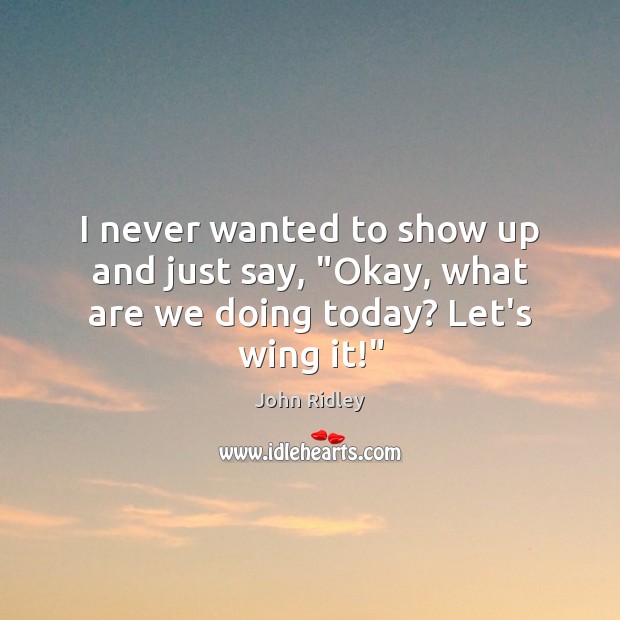 I never wanted to show up and just say, "Okay, what are we doing today? Let's wing it!"

John Ridley

www.idlehearts.com